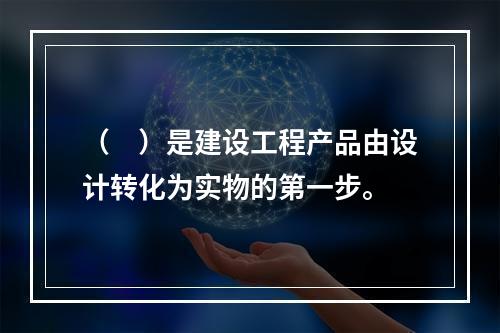 （　）是建设工程产品由设计转化为实物的第一步。